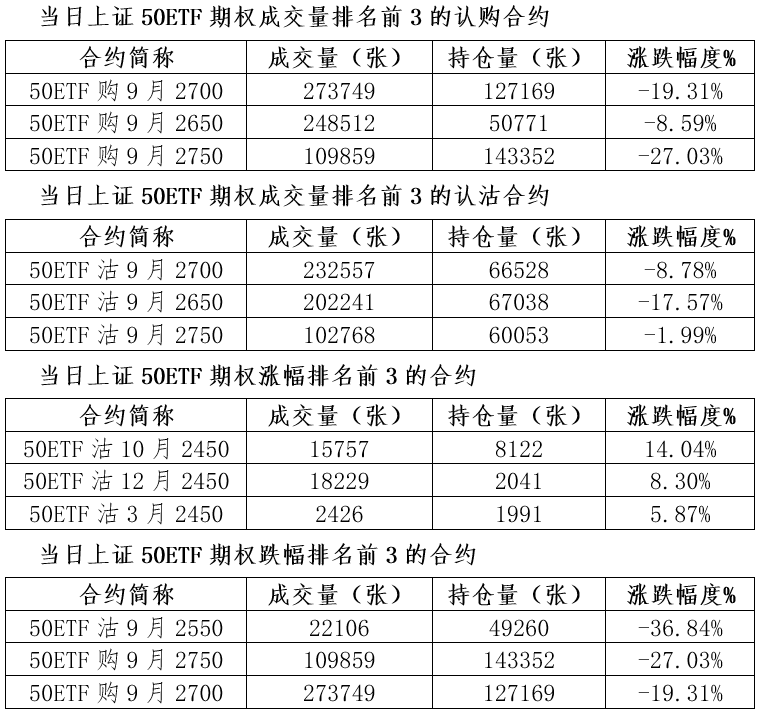 当日上证50ETF期权成交量排名前3的认购合约

| 合约简称 | 成交量（张） | 持仓量（张） | 涨跌幅度% |
|---|---|---|---|
| 50ETF购9月2700 | 273749 | 127169 | -19.31% |
| 50ETF购9月2650 | 248512 | 50771 | -8.59% |
| 50ETF购9月2750 | 109859 | 143352 | -27.03% |

当日上证50ETF期权成交量排名前3的认沽合约

| 合约简称 | 成交量（张） | 持仓量（张） | 涨跌幅度% |
|---|---|---|---|
| 50ETF沽9月2700 | 232557 | 66528 | -8.78% |
| 50ETF沽9月2650 | 202241 | 67038 | -17.57% |
| 50ETF沽9月2750 | 102768 | 60053 | -1.99% |

当日上证50ETF期权涨幅排名前3的合约

| 合约简称 | 成交量（张） | 持仓量（张） | 涨跌幅度% |
|---|---|---|---|
| 50ETF沽10月2450 | 15757 | 8122 | 14.04% |
| 50ETF沽12月2450 | 18229 | 2041 | 8.30% |
| 50ETF沽3月2450 | 2426 | 1991 | 5.87% |

当日上证50ETF期权跌幅排名前3的合约

| 合约简称 | 成交量（张） | 持仓量（张） | 涨跌幅度% |
|---|---|---|---|
| 50ETF沽9月2550 | 22106 | 49260 | -36.84% |
| 50ETF购9月2750 | 109859 | 143352 | -27.03% |
| 50ETF购9月2700 | 273749 | 127169 | -19.31% |